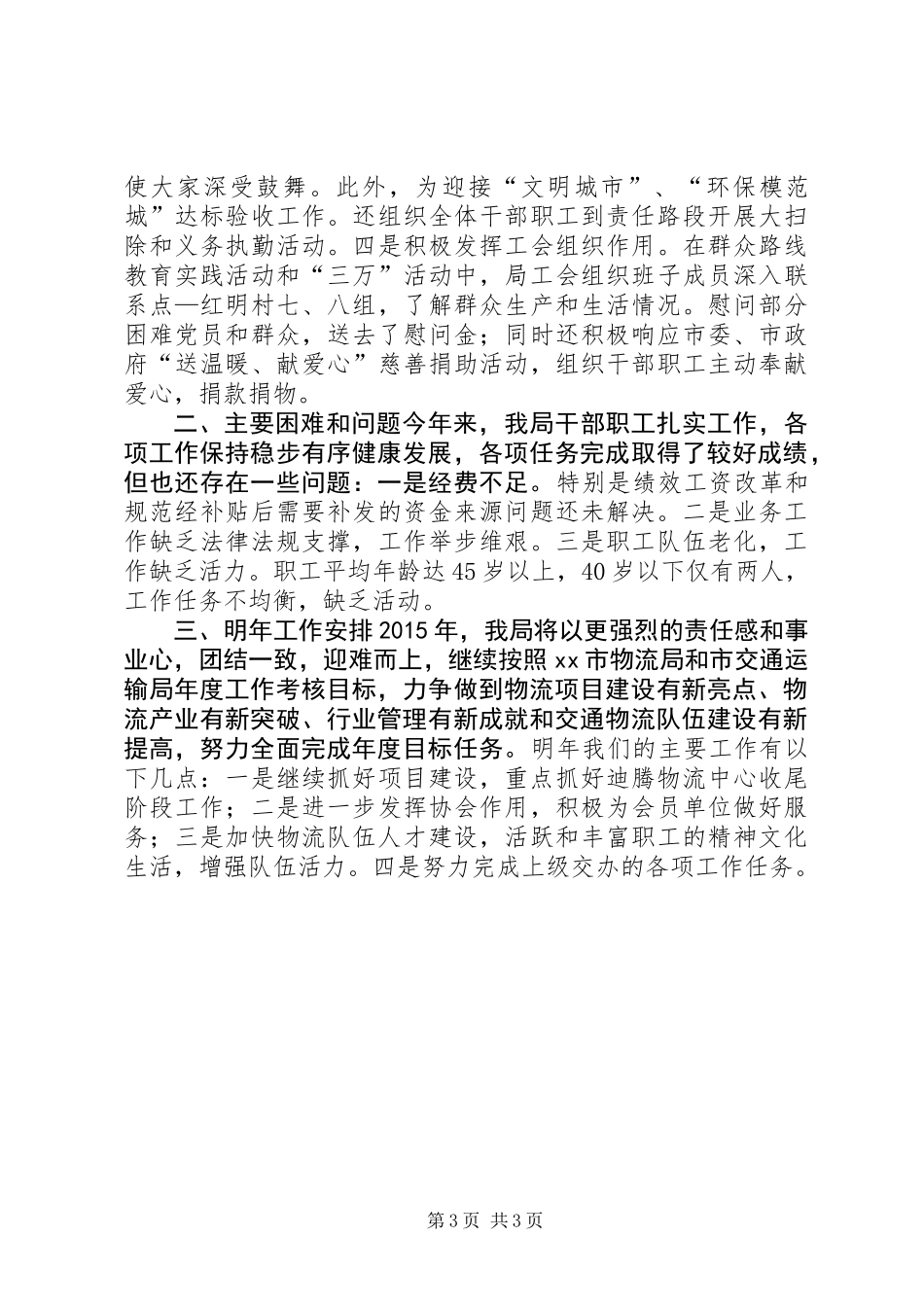 使大家深受鼓舞。此外，为迎接“文明城市”、“环保模范城”达标验收工作。还组织全体干部职工到责任路段开展大扫除和义务执勤活动。四是积极发挥工会组织作用。在群众路线教育实践活动和“三万”活动中，局工会组织班子成员深入联系点—红明村七、八组，了解群众生产和生活情况。慰问部分困难党员和群众，送去了慰问金；同时还积极响应市委、市政府“送温暖、献爱心”慈善捐助活动，组织干部职工主动奉献爱心，捐款捐物。

二、主要困难和问题今年来，我局干部职工扎实工作，各项工作保持稳步有序健康发展，各项任务完成取得了较好成绩，但也还存在一些问题：一是经费不足。特别是绩效工资改革和规范经补贴后需要补发的资金来源问题还未解决。二是业务工作缺乏法律法规支撑，工作举步维艰。三是职工队伍老化，工作缺乏活力。职工平均年龄达45岁以上，40岁以下仅有两人，工作任务不均衡，缺乏活动。

三、明年工作安排2015年，我局将以更强烈的责任感和事业心，团结一致，迎难而上，继续按照xx市物流局和市交通运输局年度工作考核目标，力争做到物流项目建设有新亮点、物流产业有新突破、行业管理有新成就和交通物流队伍建设有新提高，努力全面完成年度目标任务。明年我们的主要工作有以下几点：一是继续抓好项目建设，重点抓好迪腾物流中心收尾阶段工作；二是进一步发挥协会作用，积极为会员单位做好服务；三是加快物流队伍人才建设，活跃和丰富职工的精神文化生活，增强队伍活力。四是努力完成上级交办的各项工作任务。

第3页 共3页